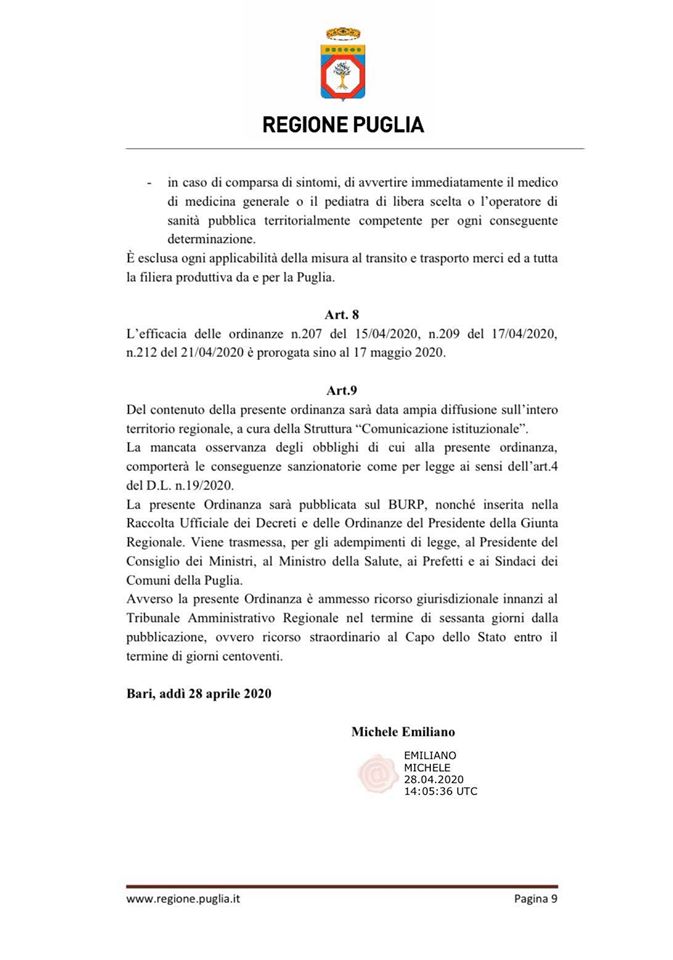 REGIONE PUGLIA

- in caso di comparsa di sintomi, di avvertire immediatamente il medico di medicina generale o il pediatra di libera scelta o l'operatore di sanità pubblica territorialmente competente per ogni conseguente determinazione.

È esclusa ogni applicabilità della misura al transito e trasporto merci ed a tutta la filiera produttiva da e per la Puglia.

Art. 8

L'efficacia delle ordinanze n.207 del 15/04/2020, n.209 del 17/04/2020, n.212 del 21/04/2020 è prorogata sino al 17 maggio 2020.

Art.9

Del contenuto della presente ordinanza sarà data ampia diffusione sull'intero territorio regionale, a cura della Struttura "Comunicazione istituzionale".

La mancata osservanza degli obblighi di cui alla presente ordinanza, comporterà le conseguenze sanzionatorie come per legge ai sensi dell'art.4 del D.L. n.19/2020.

La presente Ordinanza sarà pubblicata sul BURP, nonché inserita nella Raccolta Ufficiale dei Decreti e delle Ordinanze del Presidente della Giunta Regionale. Viene trasmessa, per gli adempimenti di legge, al Presidente del Consiglio dei Ministri, al Ministro della Salute, ai Prefetti e ai Sindaci dei Comuni della Puglia.

Avverso la presente Ordinanza è ammesso ricorso giurisdizionale innanzi al Tribunale Amministrativo Regionale nel termine di sessanta giorni dalla pubblicazione, ovvero ricorso straordinario al Capo dello Stato entro il termine di giorni centoventi.

Bari, addì 28 aprile 2020

Michele Emiliano

EMILIANO
MICHELE
28.04.2020
14:05:36 UTC

www.regione.puglia.it

Pagina 9